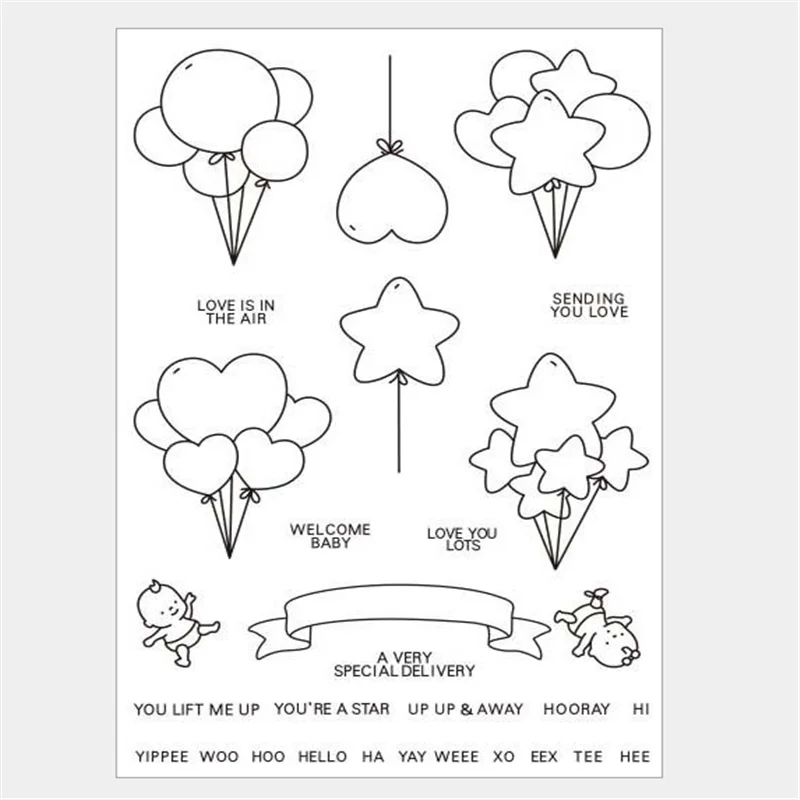 LOVE IS IN THE AIR

SENDING YOU LOVE

WELCOME BABY

LOVE YOU LOTS

A VERY SPECIAL DELIVERY

YOU LIFT ME UP YOU'RE A STAR UP UP & AWAY HOORAY HI

YIPPEE WOO HOO HELLO HA YAY WEEE XO EEX TEE HEE